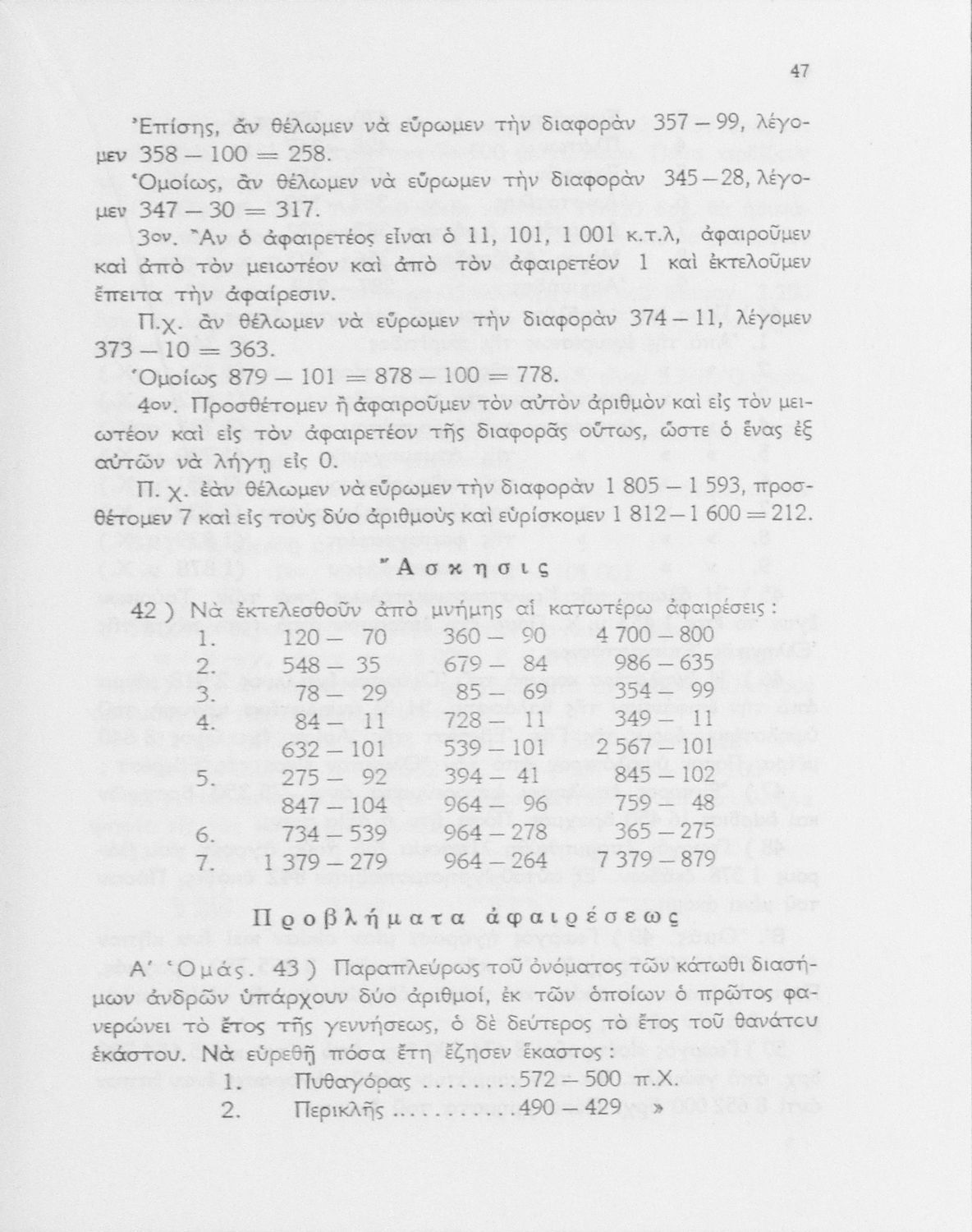 47

Ἐπίσης, ἂν θέλωμεν νὰ εὕρωμεν τὴν διαφορὰν 357 — 99, λέγομεν 358 — 100 = 258.

Ὁμοίως, ἂν θέλωμεν νὰ εὕρωμεν τὴν διαφορὰν 345 — 28, λέγομεν 347 — 30 = 317.

3ον. Ἂν ὁ ἀφαιρετέος εἶναι ὁ 11, 101, 1 001 κ.τ.λ, ἀφαιροῦμεν καὶ ἀπὸ τὸν μειωτέον καὶ ἀπὸ τὸν ἀφαιρετέον 1 καὶ ἐκτελοῦμεν ἔπειτα τὴν ἀφαίρεσιν.

Π.χ. ἂν θέλωμεν νὰ εὕρωμεν τὴν διαφορὰν 374 — 11, λέγομεν 373 — 10 = 363.

Ὁμοίως 879 — 101 = 878 — 100 = 778.

4ον. Προσθέτομεν ἢ ἀφαιροῦμεν τὸν αὐτὸν ἀριθμὸν καὶ εἰς τὸν μειωτέον καὶ εἰς τὸν ἀφαιρετέον τῆς διαφορᾶς οὕτως, ὥστε ὁ ἕνας ἐξ αὐτῶν νὰ λήγῃ εἰς 0.

Π. χ. ἐὰν θέλωμεν νὰ εὕρωμεν τὴν διαφορὰν 1 805 — 1 593, προσθέτομεν 7 καὶ εἰς τοὺς δύο ἀριθμοὺς καὶ εὑρίσκομεν 1 812 — 1 600 = 212.

Ἄσκησις

42 ) Νὰ ἐκτελεσθοῦν ἀπὸ μνήμης αἱ κατωτέρω ἀφαιρέσεις :

| | | | |
|---|---|---|---|
| 1. | 120 — 70 | 360 — 90 | 4 700 — 800 |
| 2. | 548 — 35 | 679 — 84 | 986 — 635 |
| 3. | 78 — 29 | 85 — 69 | 354 — 99 |
| 4. | 84 — 11 | 728 — 11 | 349 — 11 |
| | 632 — 101 | 539 — 101 | 2 567 — 101 |
| 5. | 275 — 92 | 394 — 41 | 845 — 102 |
| | 847 — 104 | 964 — 96 | 759 — 48 |
| 6. | 734 — 539 | 964 — 278 | 365 — 275 |
| 7. | 1 379 — 279 | 964 — 264 | 7 379 — 879 |

Προβλήματα ἀφαιρέσεως

Α΄ Ὁμάς. 43 ) Παραπλεύρως τοῦ ὀνόματος τῶν κάτωθι διασήμων ἀνδρῶν ὑπάρχουν δύο ἀριθμοί, ἐκ τῶν ὁποίων ὁ πρῶτος φανερώνει τὸ ἔτος τῆς γεννήσεως, ὁ δὲ δεύτερος τὸ ἔτος τοῦ θανάτου ἑκάστου. Νὰ εὑρεθῇ πόσα ἔτη ἔζησεν ἕκαστος :

1. Πυθαγόρας ........572 — 500 π.Χ.
2. Περικλῆς ..........490 — 429 »